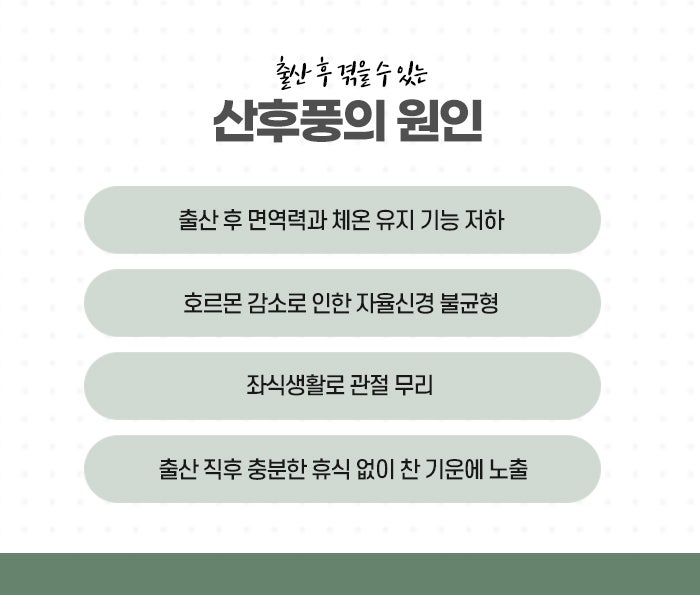 출산 후 겪을 수 있는

산후풍의 원인

출산 후 면역력과 체온 유지 기능 저하

호르몬 감소로 인한 자율신경 불균형

좌식생활로 관절 무리

출산 직후 충분한 휴식 없이 찬 기운에 노출